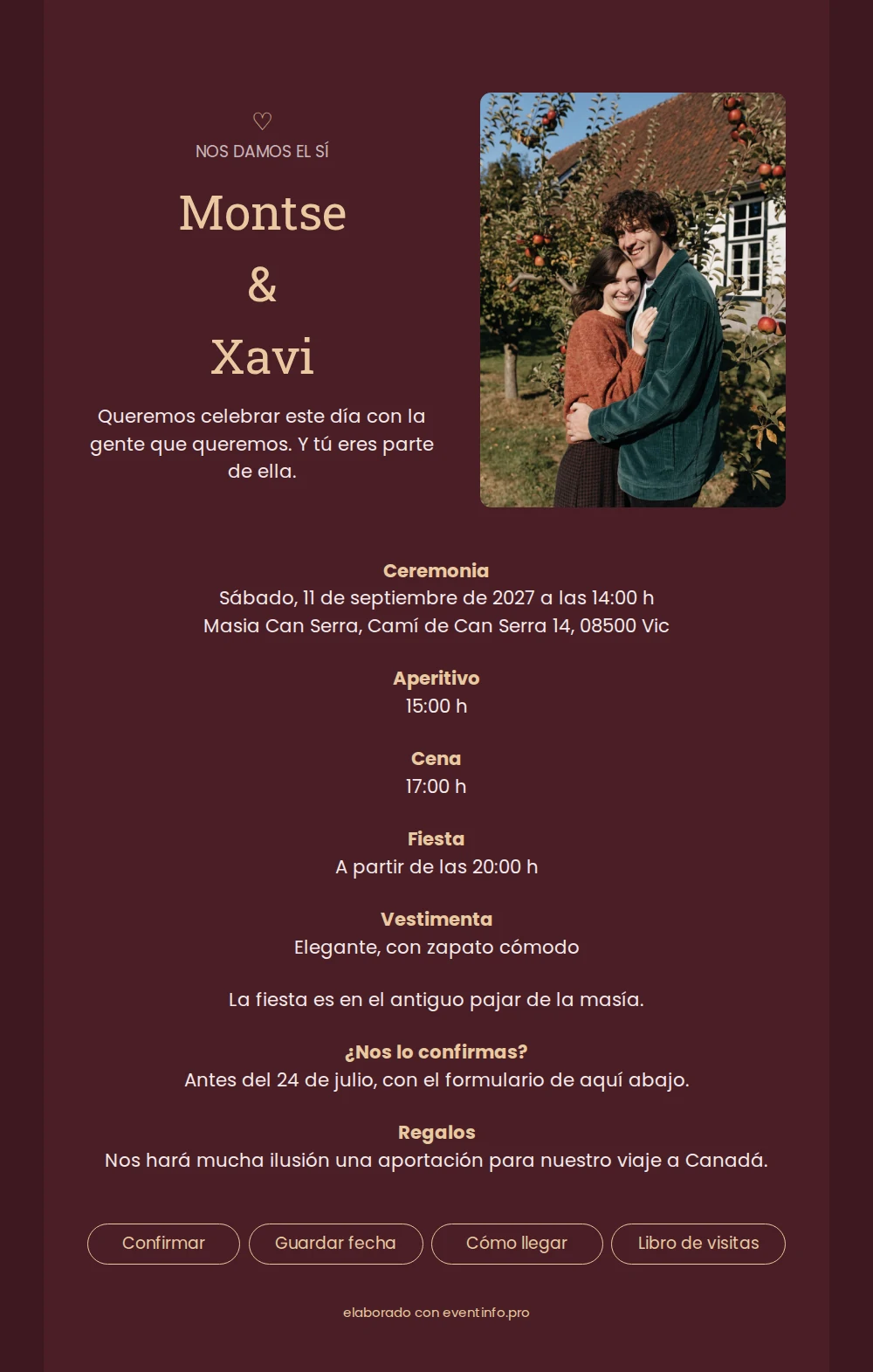 ♡
NOS DAMOS EL SÍ

Montse
&
Xavi

Queremos celebrar este día con la gente que queremos. Y tú eres parte de ella.

Ceremonia
Sábado, 11 de septiembre de 2027 a las 14:00 h
Masia Can Serra, Camí de Can Serra 14, 08500 Vic

Aperitivo
15:00 h

Cena
17:00 h

Fiesta
A partir de las 20:00 h

Vestimenta
Elegante, con zapato cómodo

La fiesta es en el antiguo pajar de la masía.

¿Nos lo confirmas?
Antes del 24 de julio, con el formulario de aquí abajo.

Regalos
Nos hará mucha ilusión una aportación para nuestro viaje a Canadá.

Confirmar
Guardar fecha
Cómo llegar
Libro de visitas

elaborado con eventinfo.pro